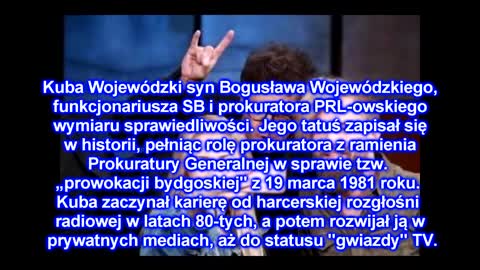 Kuba Wojewódzki syn Bogusława Wojewódzkiego, funkcjonariusza SB i prokuratora PRL-owskiego wymiaru sprawiedliwości. Jego tatuś zapisał się w historii, pełniąc rolę prokuratora z ramienia Prokuratury Generalnej w sprawie tzw. „prowokacji bydgoskiej" z 19 marca 1981 roku. Kuba zaczynał karierę od harcerskiej rozgłośni radiowej w latach 80-tych, a potem rozwijał ją w prywatnych mediach, aż do statusu "gwiazdy" TV.